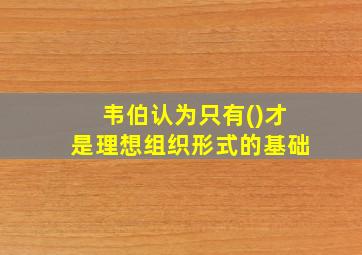 韦伯认为只有()才是理想组织形式的基础